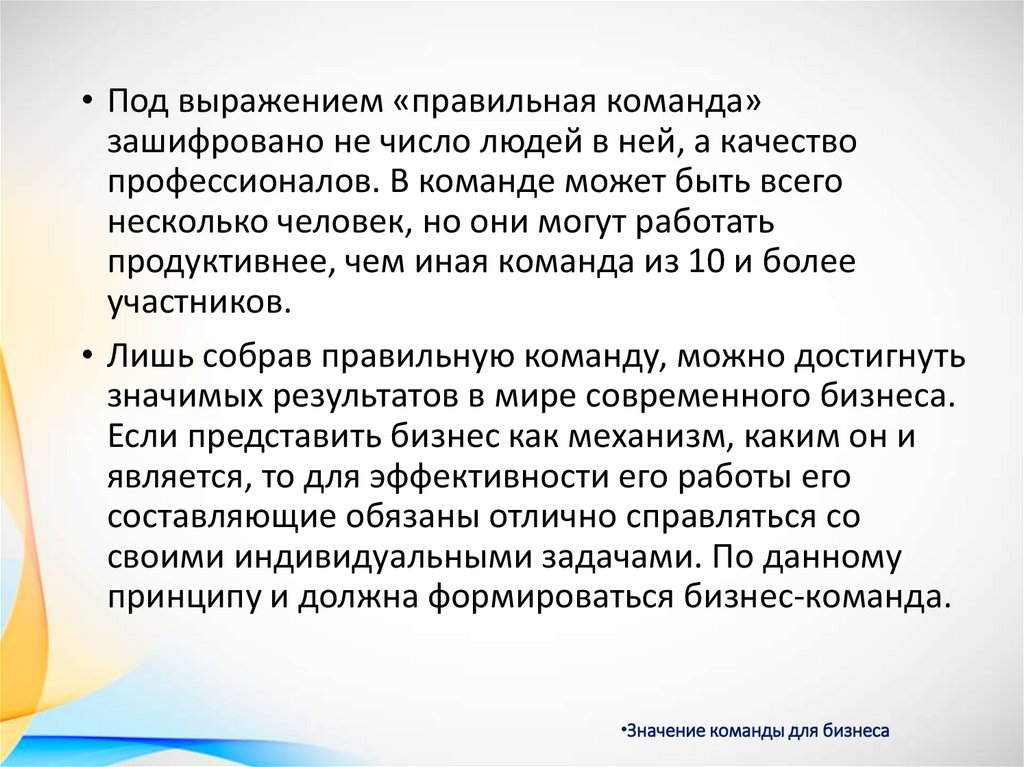 • Под выражением «правильная команда» зашифровано не число людей в ней, а качество профессионалов. В команде может быть всего несколько человек, но они могут работать продуктивнее, чем иная команда из 10 и более участников.

• Лишь собрав правильную команду, можно достигнуть значимых результатов в мире современного бизнеса. Если представить бизнес как механизм, каким он и является, то для эффективности его работы его составляющие обязаны отлично справляться со своими индивидуальными задачами. По данному принципу и должна формироваться бизнес-команда.

•Значение команды для бизнеса